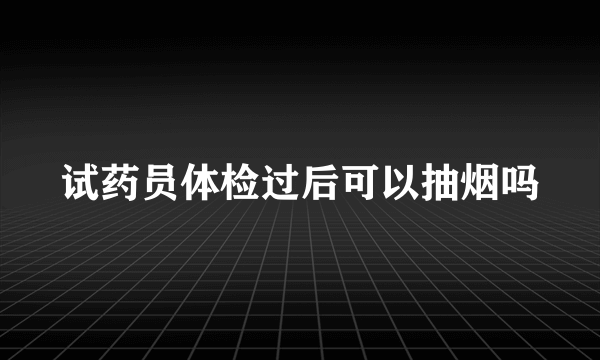 试药员体检过后可以抽烟吗